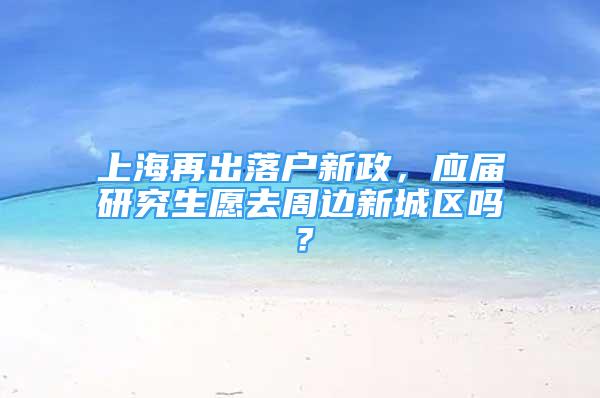 上海再出落户新政，应届研究生愿去周边新城区吗？